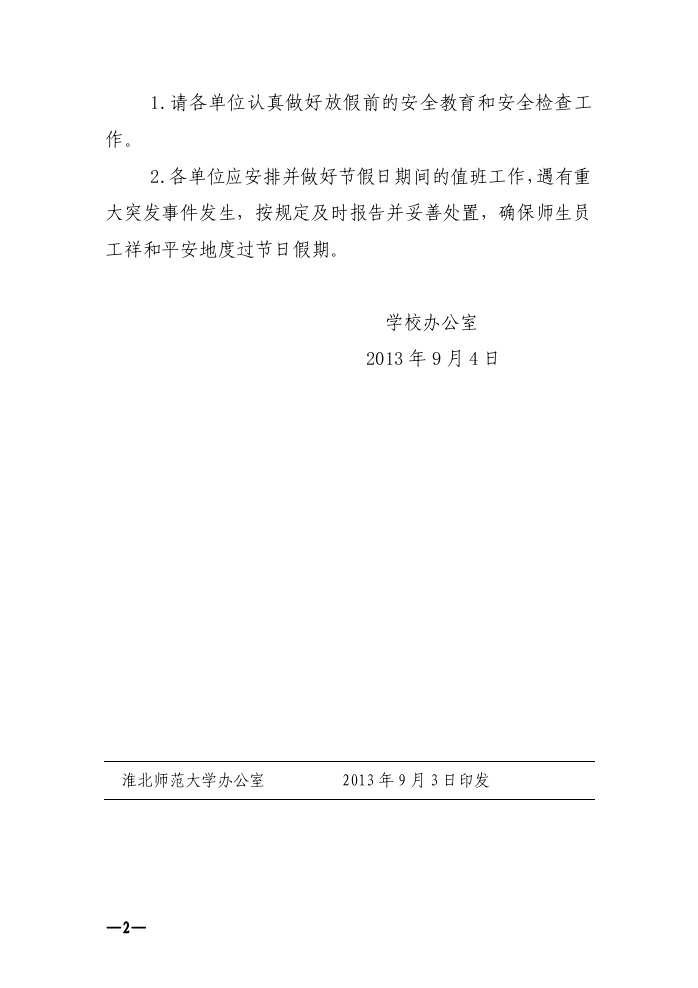 1.请各单位认真做好放假前的安全教育和安全检查工作。

2.各单位应安排并做好节假日期间的值班工作,遇有重大突发事件发生，按规定及时报告并妥善处置，确保师生员工祥和平安地度过节日假期。

学校办公室
2013年9月4日

淮北师范大学办公室 2013年9月3日印发

—2—